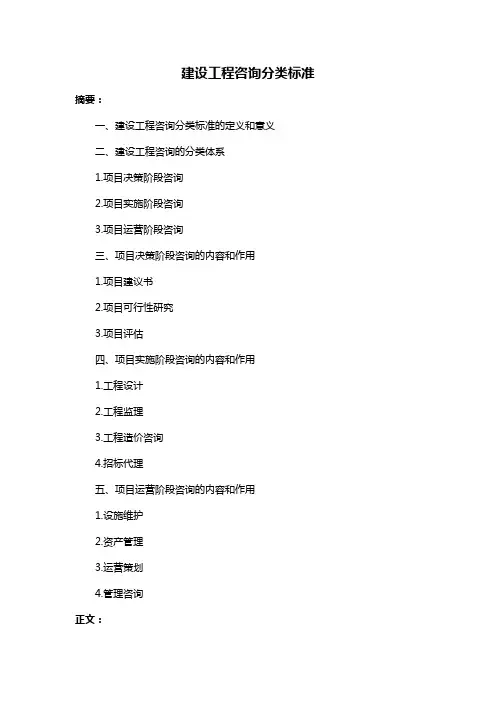 建设工程咨询分类标准

摘要：

一、建设工程咨询分类标准的定义和意义

二、建设工程咨询的分类体系

1.项目决策阶段咨询

2.项目实施阶段咨询

3.项目运营阶段咨询

三、项目决策阶段咨询的内容和作用

1.项目建议书

2.项目可行性研究

3.项目评估

四、项目实施阶段咨询的内容和作用

1.工程设计

2.工程监理

3.工程造价咨询

4.招标代理

五、项目运营阶段咨询的内容和作用

1.设施维护

2.资产管理

3.运营策划

4.管理咨询

正文：